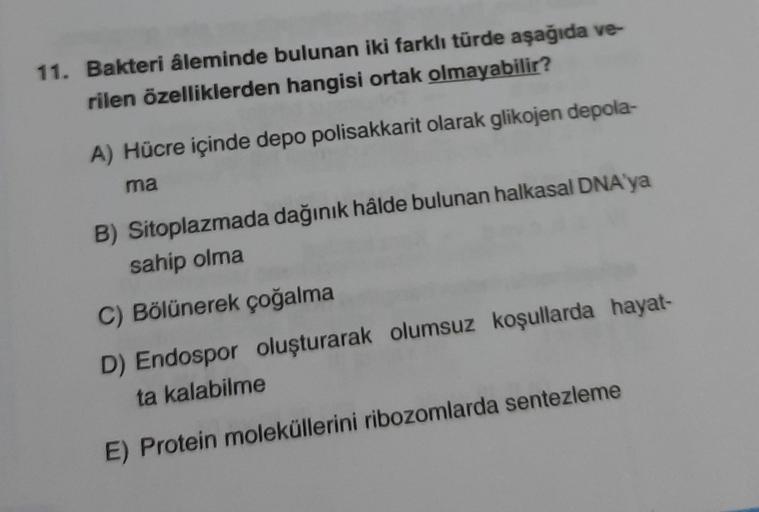 11. Bakteri âleminde bulunan iki farklı türde aşağıda verilen özelliklerden hangisi ortak olmayabilir?

A) Hücre içinde depo polisakkarit olarak glikojen depolama

B) Sitoplazmada dağınık hâlde bulunan halkasal DNA'ya sahip olma

C) Bölünerek çoğalma

D) Endospor oluşturarak olumsuz koşullarda hayatta kalabilme

E) Protein moleküllerini ribozomlarda sentezleme